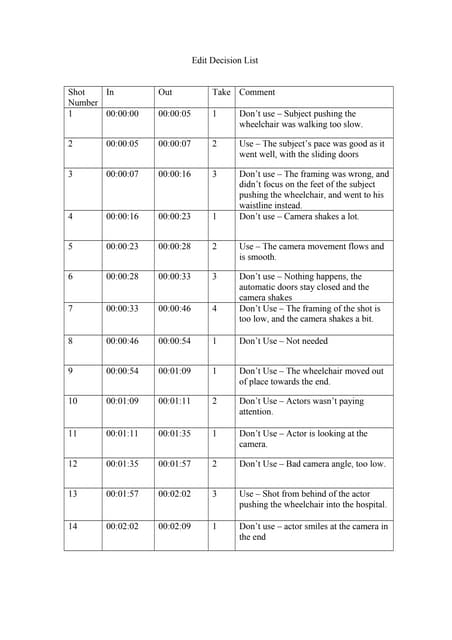 Edit Decision List

| Shot Number | In | Out | Take | Comment |
|---|---|---|---|---|
| 1 | 00:00:00 | 00:00:05 | 1 | Don't use – Subject pushing the wheelchair was walking too slow. |
| 2 | 00:00:05 | 00:00:07 | 2 | Use – The subject's pace was good as it went well, with the sliding doors |
| 3 | 00:00:07 | 00:00:16 | 3 | Don't use – The framing was wrong, and didn't focus on the feet of the subject pushing the wheelchair, and went to his waistline instead. |
| 4 | 00:00:16 | 00:00:23 | 1 | Don't use – Camera shakes a lot. |
| 5 | 00:00:23 | 00:00:28 | 2 | Use – The camera movement flows and is smooth. |
| 6 | 00:00:28 | 00:00:33 | 3 | Don't use – Nothing happens, the automatic doors stay closed and the camera shakes |
| 7 | 00:00:33 | 00:00:46 | 4 | Don't Use – The framing of the shot is too low, and the camera shakes a bit. |
| 8 | 00:00:46 | 00:00:54 | 1 | Don't Use – Not needed |
| 9 | 00:00:54 | 00:01:09 | 1 | Don't Use – The wheelchair moved out of place towards the end. |
| 10 | 00:01:09 | 00:01:11 | 2 | Don't Use – Actors wasn't paying attention. |
| 11 | 00:01:11 | 00:01:35 | 1 | Don't Use – Actor is looking at the camera. |
| 12 | 00:01:35 | 00:01:57 | 2 | Don't Use – Bad camera angle, too low. |
| 13 | 00:01:57 | 00:02:02 | 3 | Use – Shot from behind of the actor pushing the wheelchair into the hospital. |
| 14 | 00:02:02 | 00:02:09 | 1 | Don't use – actor smiles at the camera in the end |